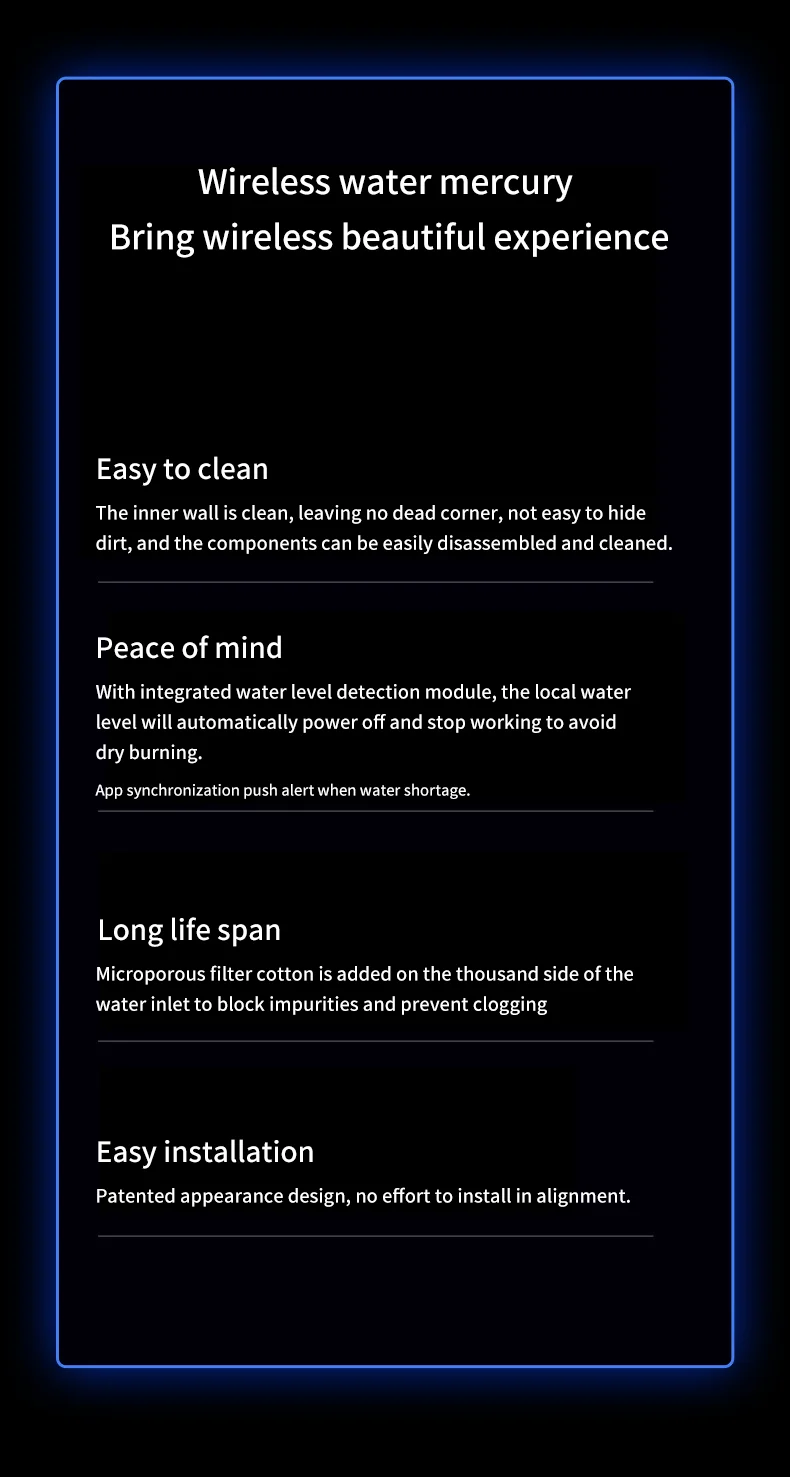 Wireless water mercury
Bring wireless beautiful experience

Easy to clean
The inner wall is clean, leaving no dead corner, not easy to hide dirt, and the components can be easily disassembled and cleaned.

Peace of mind
With integrated water level detection module, the local water level will automatically power off and stop working to avoid dry burning.
App synchronization push alert when water shortage.

Long life span
Microporous filter cotton is added on the thousand side of the water inlet to block impurities and prevent clogging

Easy installation
Patented appearance design, no effort to install in alignment.